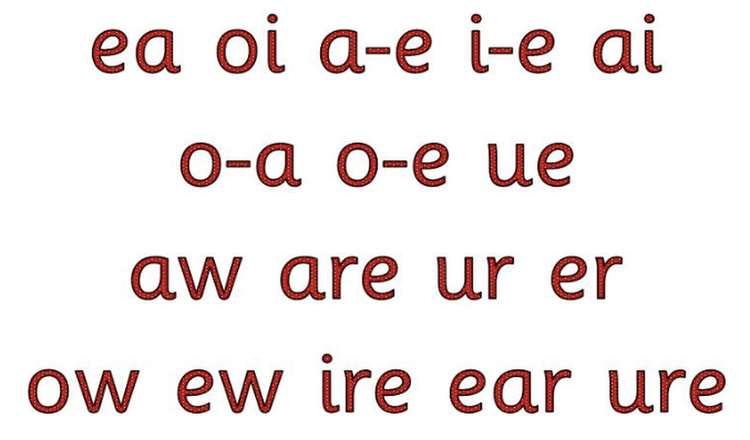 ea oi a-e i-e ai
o-a o-e ue
aw are ur er
ow ew ire ear ure